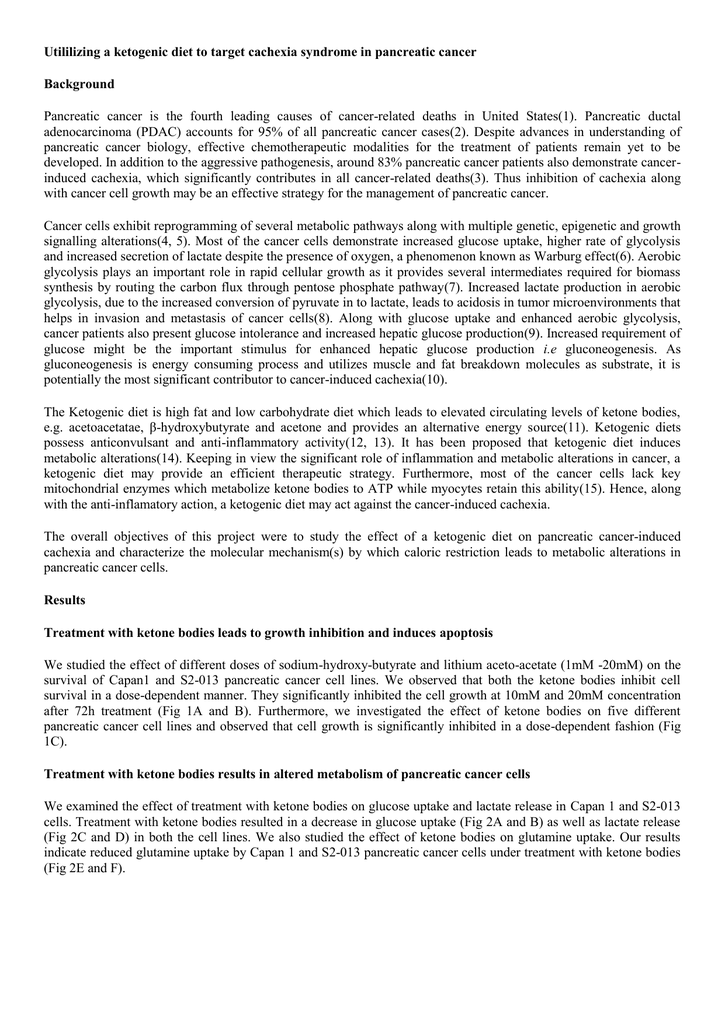 **Utililizing a ketogenic diet to target cachexia syndrome in pancreatic cancer**

**Background**

Pancreatic cancer is the fourth leading causes of cancer-related deaths in United States(1). Pancreatic ductal adenocarcinoma (PDAC) accounts for 95% of all pancreatic cancer cases(2). Despite advances in understanding of pancreatic cancer biology, effective chemotherapeutic modalities for the treatment of patients remain yet to be developed. In addition to the aggressive pathogenesis, around 83% pancreatic cancer patients also demonstrate cancer-induced cachexia, which significantly contributes in all cancer-related deaths(3). Thus inhibition of cachexia along with cancer cell growth may be an effective strategy for the management of pancreatic cancer.

Cancer cells exhibit reprogramming of several metabolic pathways along with multiple genetic, epigenetic and growth signalling alterations(4, 5). Most of the cancer cells demonstrate increased glucose uptake, higher rate of glycolysis and increased secretion of lactate despite the presence of oxygen, a phenomenon known as Warburg effect(6). Aerobic glycolysis plays an important role in rapid cellular growth as it provides several intermediates required for biomass synthesis by routing the carbon flux through pentose phosphate pathway(7). Increased lactate production in aerobic glycolysis, due to the increased conversion of pyruvate in to lactate, leads to acidosis in tumor microenvironments that helps in invasion and metastasis of cancer cells(8). Along with glucose uptake and enhanced aerobic glycolysis, cancer patients also present glucose intolerance and increased hepatic glucose production(9). Increased requirement of glucose might be the important stimulus for enhanced hepatic glucose production *i.e* gluconeogenesis. As gluconeogenesis is energy consuming process and utilizes muscle and fat breakdown molecules as substrate, it is potentially the most significant contributor to cancer-induced cachexia(10).

The Ketogenic diet is high fat and low carbohydrate diet which leads to elevated circulating levels of ketone bodies, e.g. acetoacetatae, β-hydroxybutyrate and acetone and provides an alternative energy source(11). Ketogenic diets possess anticonvulsant and anti-inflammatory activity(12, 13). It has been proposed that ketogenic diet induces metabolic alterations(14). Keeping in view the significant role of inflammation and metabolic alterations in cancer, a ketogenic diet may provide an efficient therapeutic strategy. Furthermore, most of the cancer cells lack key mitochondrial enzymes which metabolize ketone bodies to ATP while myocytes retain this ability(15). Hence, along with the anti-inflamatory action, a ketogenic diet may act against the cancer-induced cachexia.

The overall objectives of this project were to study the effect of a ketogenic diet on pancreatic cancer-induced cachexia and characterize the molecular mechanism(s) by which caloric restriction leads to metabolic alterations in pancreatic cancer cells.

**Results**

**Treatment with ketone bodies leads to growth inhibition and induces apoptosis**

We studied the effect of different doses of sodium-hydroxy-butyrate and lithium aceto-acetate (1mM -20mM) on the survival of Capan1 and S2-013 pancreatic cancer cell lines. We observed that both the ketone bodies inhibit cell survival in a dose-dependent manner. They significantly inhibited the cell growth at 10mM and 20mM concentration after 72h treatment (Fig 1A and B). Furthermore, we investigated the effect of ketone bodies on five different pancreatic cancer cell lines and observed that cell growth is significantly inhibited in a dose-dependent fashion (Fig 1C).

**Treatment with ketone bodies results in altered metabolism of pancreatic cancer cells**

We examined the effect of treatment with ketone bodies on glucose uptake and lactate release in Capan 1 and S2-013 cells. Treatment with ketone bodies resulted in a decrease in glucose uptake (Fig 2A and B) as well as lactate release (Fig 2C and D) in both the cell lines. We also studied the effect of ketone bodies on glutamine uptake. Our results indicate reduced glutamine uptake by Capan 1 and S2-013 pancreatic cancer cells under treatment with ketone bodies (Fig 2E and F).